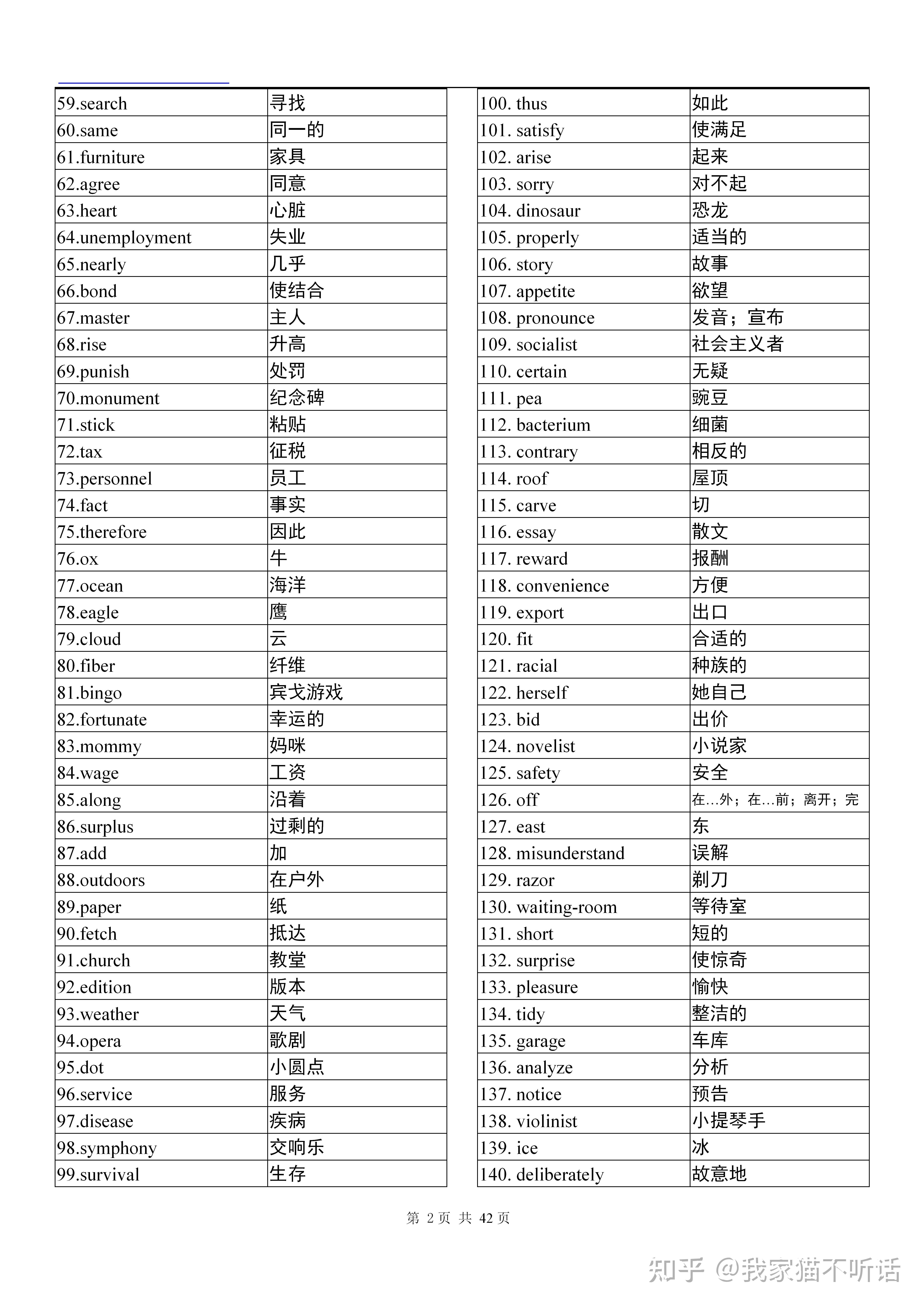 | 59.search | 寻找 |
|---|---|
| 60.same | 同一的 |
| 61.furniture | 家具 |
| 62.agree | 同意 |
| 63.heart | 心脏 |
| 64.unemployment | 失业 |
| 65.nearly | 几乎 |
| 66.bond | 使结合 |
| 67.master | 主人 |
| 68.rise | 升高 |
| 69.punish | 处罚 |
| 70.monument | 纪念碑 |
| 71.stick | 粘贴 |
| 72.tax | 征税 |
| 73.personnel | 员工 |
| 74.fact | 事实 |
| 75.therefore | 因此 |
| 76.ox | 牛 |
| 77.ocean | 海洋 |
| 78.eagle | 鹰 |
| 79.cloud | 云 |
| 80.fiber | 纤维 |
| 81.bingo | 宾戈游戏 |
| 82.fortunate | 幸运的 |
| 83.mommy | 妈咪 |
| 84.wage | 工资 |
| 85.along | 沿着 |
| 86.surplus | 过剩的 |
| 87.add | 加 |
| 88.outdoors | 在户外 |
| 89.paper | 纸 |
| 90.fetch | 抵达 |
| 91.church | 教堂 |
| 92.edition | 版本 |
| 93.weather | 天气 |
| 94.opera | 歌剧 |
| 95.dot | 小圆点 |
| 96.service | 服务 |
| 97.disease | 疾病 |
| 98.symphony | 交响乐 |
| 99.survival | 生存 |

| 100. thus | 如此 |
|---|---|
| 101. satisfy | 使满足 |
| 102. arise | 起来 |
| 103. sorry | 对不起 |
| 104. dinosaur | 恐龙 |
| 105. properly | 适当的 |
| 106. story | 故事 |
| 107. appetite | 欲望 |
| 108. pronounce | 发音；宣布 |
| 109. socialist | 社会主义者 |
| 110. certain | 无疑 |
| 111. pea | 豌豆 |
| 112. bacterium | 细菌 |
| 113. contrary | 相反的 |
| 114. roof | 屋顶 |
| 115. carve | 切 |
| 116. essay | 散文 |
| 117. reward | 报酬 |
| 118. convenience | 方便 |
| 119. export | 出口 |
| 120. fit | 合适的 |
| 121. racial | 种族的 |
| 122. herself | 她自己 |
| 123. bid | 出价 |
| 124. novelist | 小说家 |
| 125. safety | 安全 |
| 126. off | 在...外；在...前；离开；完 |
| 127. east | 东 |
| 128. misunderstand | 误解 |
| 129. razor | 剃刀 |
| 130. waiting-room | 等待室 |
| 131. short | 短的 |
| 132. surprise | 使惊奇 |
| 133. pleasure | 愉快 |
| 134. tidy | 整洁的 |
| 135. garage | 车库 |
| 136. analyze | 分析 |
| 137. notice | 预告 |
| 138. violinist | 小提琴手 |
| 139. ice | 冰 |
| 140. deliberately | 故意地 |

第2页 共42页

知乎 @我家猫不听话